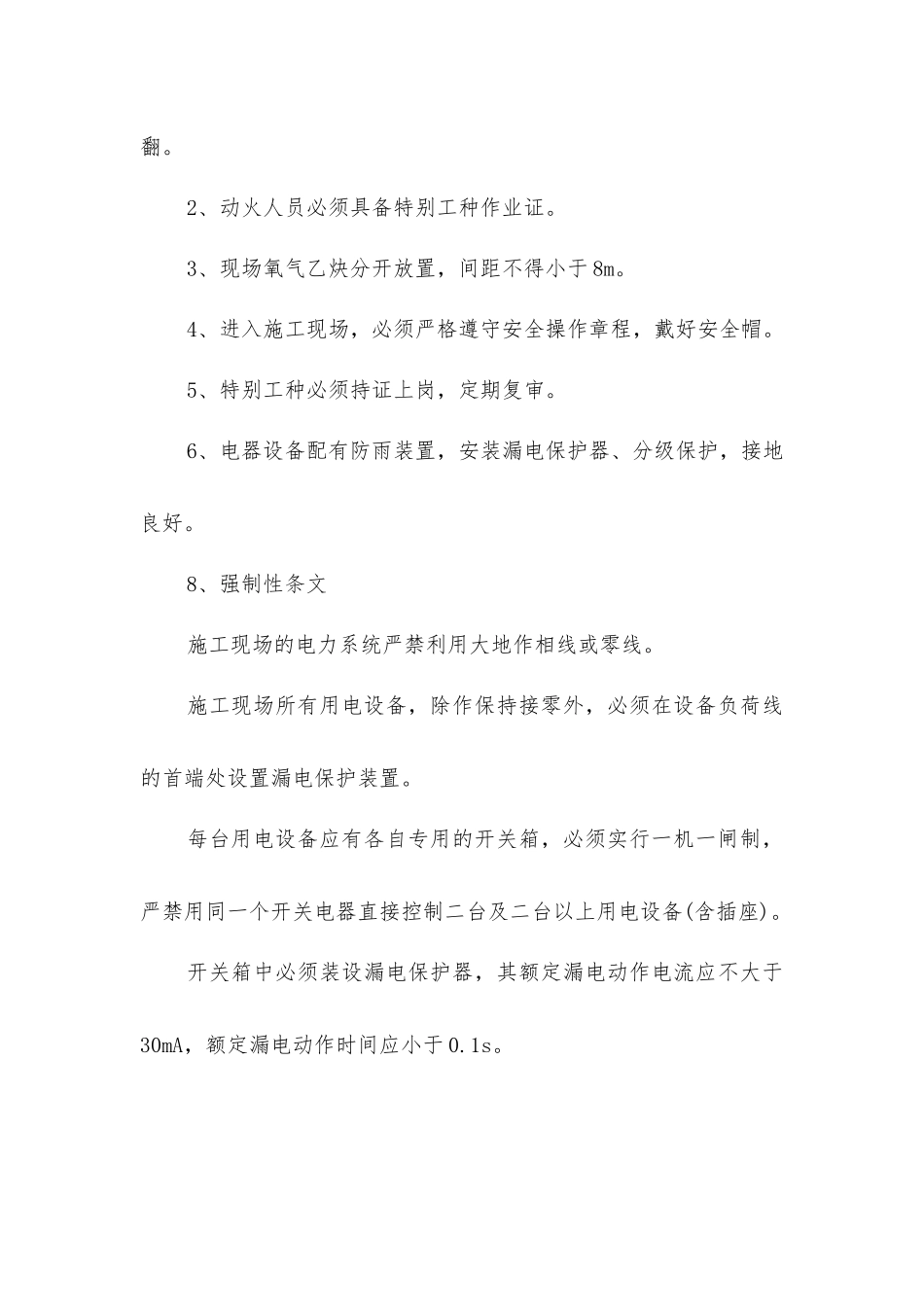 翻。

2、动火人员必须具备特别工种作业证。

3、现场氧气乙炔分开放置，间距不得小于8m。

4、进入施工现场，必须严格遵守安全操作章程，戴好安全帽。

5、特别工种必须持证上岗，定期复审。

6、电器设备配有防雨装置，安装漏电保护器、分级保护，接地良好。

8、强制性条文

施工现场的电力系统严禁利用大地作相线或零线。

施工现场所有用电设备，除作保持接零外，必须在设备负荷线的首端处设置漏电保护装置。

每台用电设备应有各自专用的开关箱，必须实行一机一闸制，严禁用同一个开关电器直接控制二台及二台以上用电设备(含插座)。

开关箱中必须装设漏电保护器，其额定漏电动作电流应不大于30mA，额定漏电动作时间应小于0.1s。